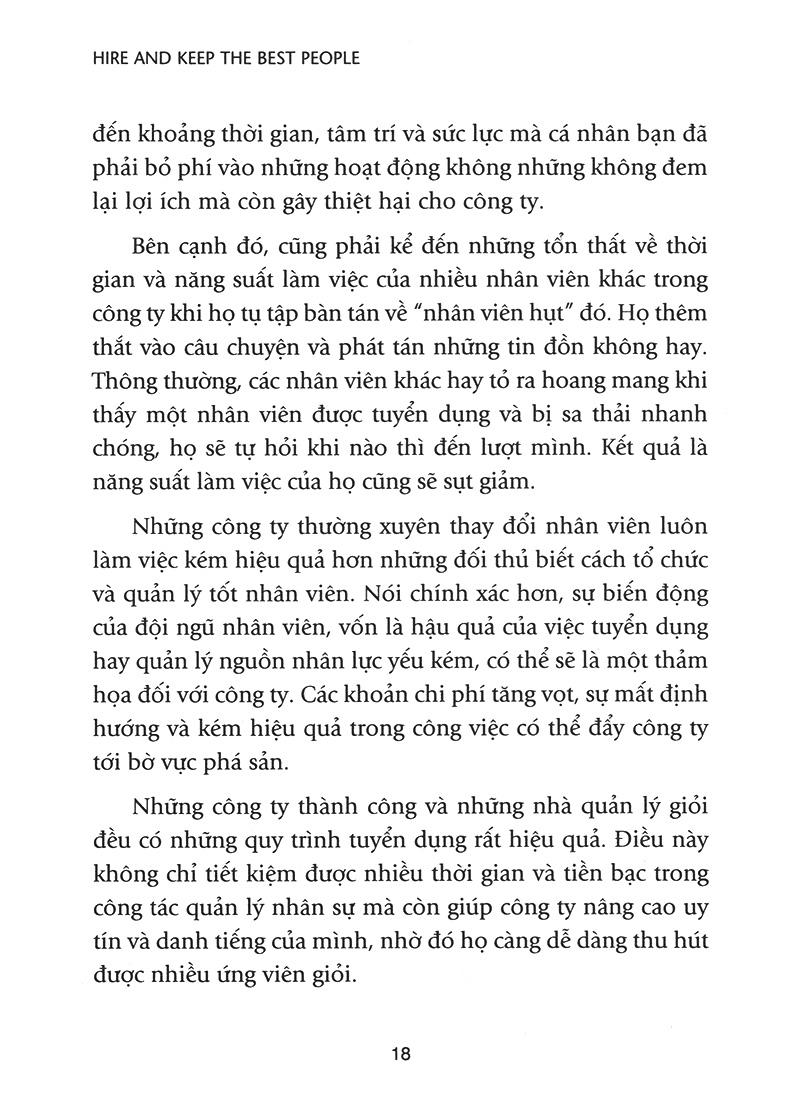 HIRE AND KEEP THE BEST PEOPLE

đến khoảng thời gian, tâm trí và sức lực mà cá nhân bạn đã phải bỏ phí vào những hoạt động không những không đem lại lợi ích mà còn gây thiệt hại cho công ty.

Bên cạnh đó, cũng phải kể đến những tổn thất về thời gian và năng suất làm việc của nhiều nhân viên khác trong công ty khi họ tụ tập bàn tán về "nhân viên hụt" đó. Họ thêm thắt vào câu chuyện và phát tán những tin đồn không hay. Thông thường, các nhân viên khác hay tỏ ra hoang mang khi thấy một nhân viên được tuyển dụng và bị sa thải nhanh chóng, họ sẽ tự hỏi khi nào thì đến lượt mình. Kết quả là năng suất làm việc của họ cũng sẽ sụt giảm.

Những công ty thường xuyên thay đổi nhân viên luôn làm việc kém hiệu quả hơn những đối thủ biết cách tổ chức và quản lý tốt nhân viên. Nói chính xác hơn, sự biến động của đội ngũ nhân viên, vốn là hậu quả của việc tuyển dụng hay quản lý nguồn nhân lực yếu kém, có thể sẽ là một thảm họa đối với công ty. Các khoản chi phí tăng vọt, sự mất định hướng và kém hiệu quả trong công việc có thể đẩy công ty tới bờ vực phá sản.

Những công ty thành công và những nhà quản lý giỏi đều có những quy trình tuyển dụng rất hiệu quả. Điều này không chỉ tiết kiệm được nhiều thời gian và tiền bạc trong công tác quản lý nhân sự mà còn giúp công ty nâng cao uy tín và danh tiếng của mình, nhờ đó họ càng dễ dàng thu hút được nhiều ứng viên giỏi.

18